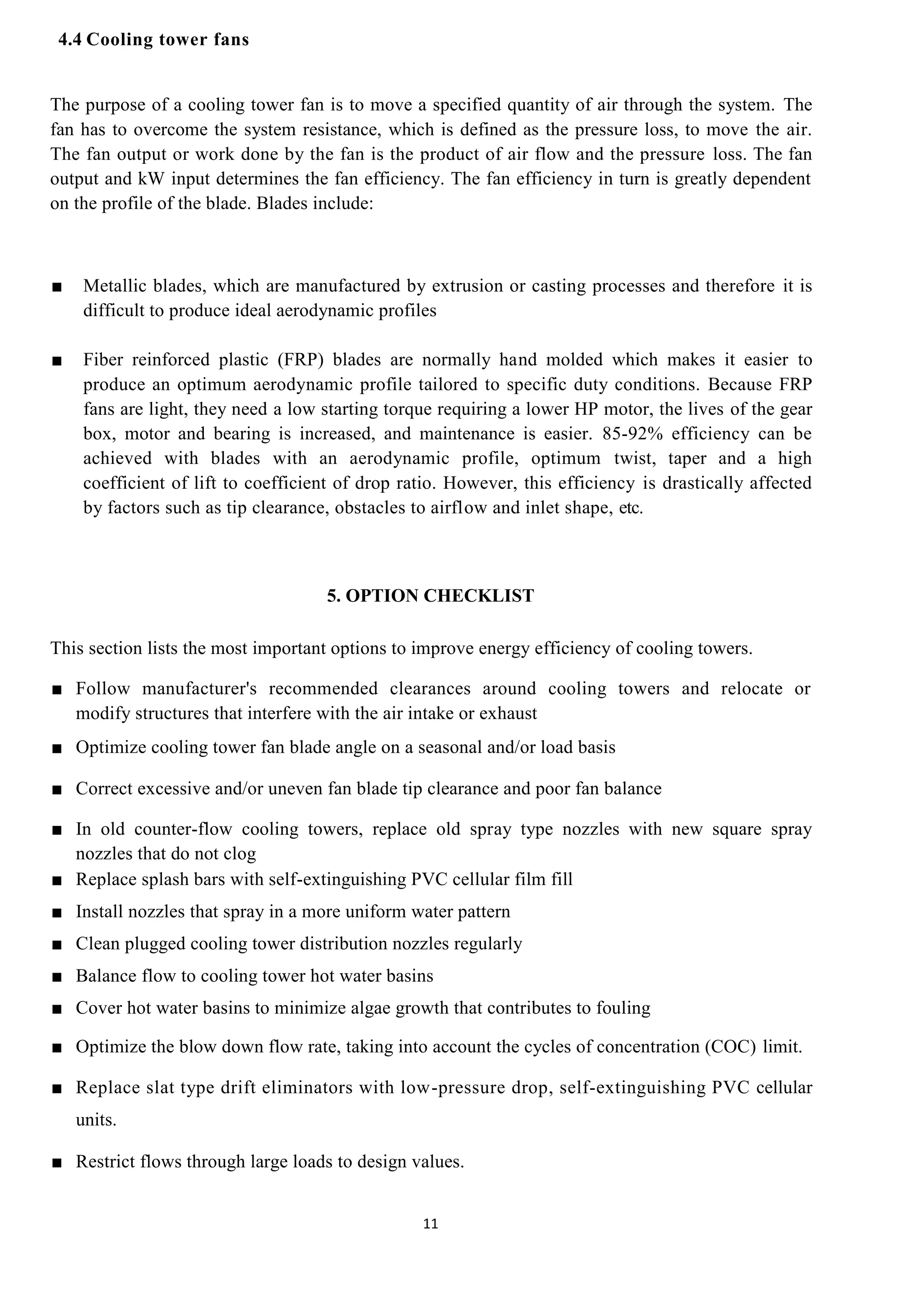 4.4 Cooling tower fans

The purpose of a cooling tower fan is to move a specified quantity of air through the system. The fan has to overcome the system resistance, which is defined as the pressure loss, to move the air. The fan output or work done by the fan is the product of air flow and the pressure loss. The fan output and kW input determines the fan efficiency. The fan efficiency in turn is greatly dependent on the profile of the blade. Blades include:

■ Metallic blades, which are manufactured by extrusion or casting processes and therefore it is difficult to produce ideal aerodynamic profiles

■ Fiber reinforced plastic (FRP) blades are normally hand molded which makes it easier to produce an optimum aerodynamic profile tailored to specific duty conditions. Because FRP fans are light, they need a low starting torque requiring a lower HP motor, the lives of the gear box, motor and bearing is increased, and maintenance is easier. 85-92% efficiency can be achieved with blades with an aerodynamic profile, optimum twist, taper and a high coefficient of lift to coefficient of drop ratio. However, this efficiency is drastically affected by factors such as tip clearance, obstacles to airflow and inlet shape, etc.

5. OPTION CHECKLIST

This section lists the most important options to improve energy efficiency of cooling towers.

■ Follow manufacturer's recommended clearances around cooling towers and relocate or modify structures that interfere with the air intake or exhaust

■ Optimize cooling tower fan blade angle on a seasonal and/or load basis

■ Correct excessive and/or uneven fan blade tip clearance and poor fan balance

■ In old counter-flow cooling towers, replace old spray type nozzles with new square spray nozzles that do not clog

■ Replace splash bars with self-extinguishing PVC cellular film fill

■ Install nozzles that spray in a more uniform water pattern

■ Clean plugged cooling tower distribution nozzles regularly

■ Balance flow to cooling tower hot water basins

■ Cover hot water basins to minimize algae growth that contributes to fouling

■ Optimize the blow down flow rate, taking into account the cycles of concentration (COC) limit.

■ Replace slat type drift eliminators with low-pressure drop, self-extinguishing PVC cellular units.

■ Restrict flows through large loads to design values.

11